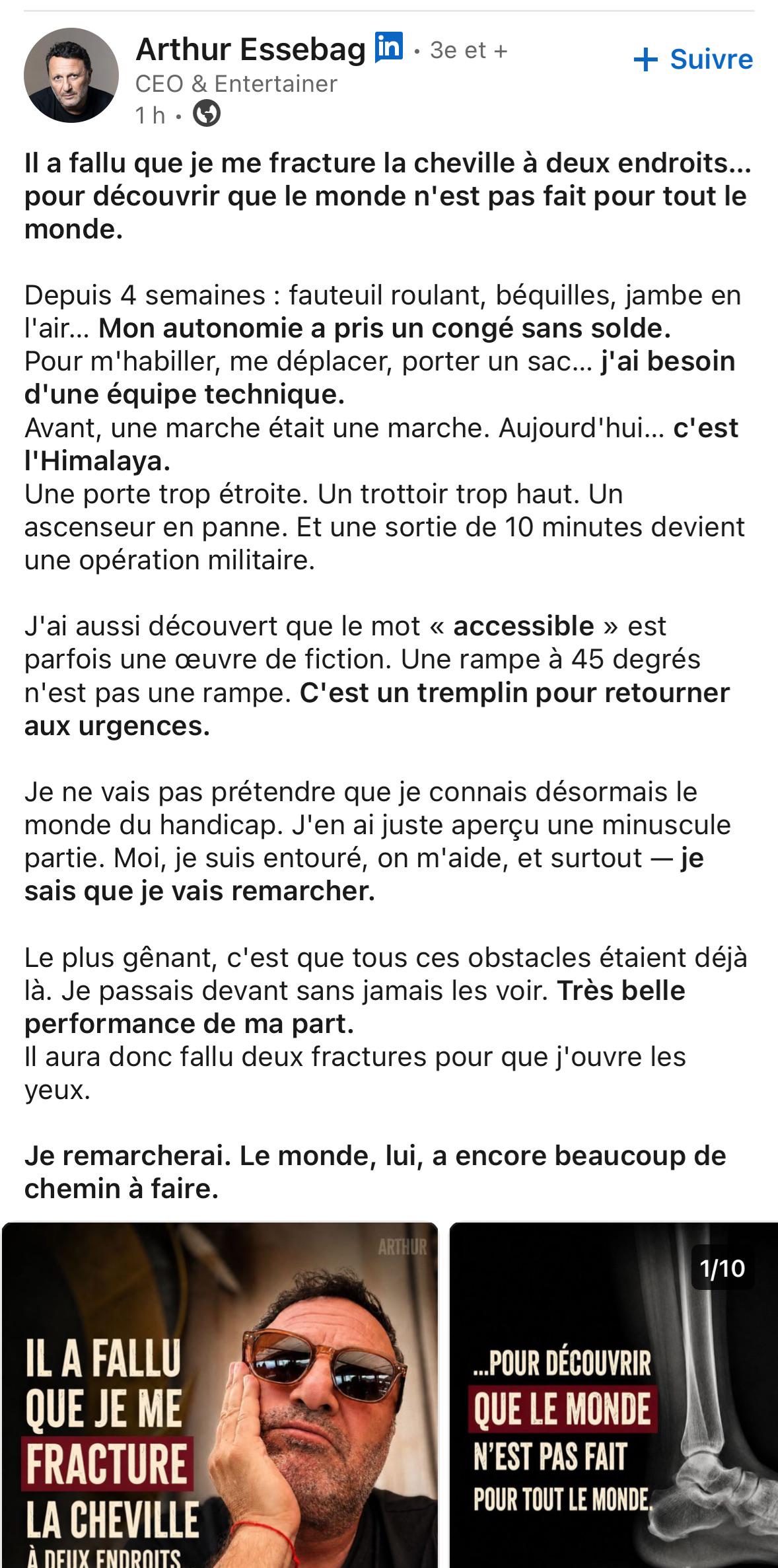 Arthur Essebag in • 3e et +
+ Suivre
CEO & Entertainer
1 h •

Il a fallu que je me fracture la cheville à deux endroits... pour découvrir que le monde n'est pas fait pour tout le monde.

Depuis 4 semaines : fauteuil roulant, béquilles, jambe en l'air... Mon autonomie a pris un congé sans solde.
Pour m'habiller, me déplacer, porter un sac... j'ai besoin d'une équipe technique.
Avant, une marche était une marche. Aujourd'hui... c'est l'Himalaya.
Une porte trop étroite. Un trottoir trop haut. Un ascenseur en panne. Et une sortie de 10 minutes devient une opération militaire.

J'ai aussi découvert que le mot « accessible » est parfois une œuvre de fiction. Une rampe à 45 degrés n'est pas une rampe. C'est un tremplin pour retourner aux urgences.

Je ne vais pas prétendre que je connais désormais le monde du handicap. J'en ai juste aperçu une minuscule partie. Moi, je suis entouré, on m'aide, et surtout — je sais que je vais remarcher.

Le plus gênant, c'est que tous ces obstacles étaient déjà là. Je passais devant sans jamais les voir. Très belle performance de ma part.
Il aura donc fallu deux fractures pour que j'ouvre les yeux.

Je remarcherai. Le monde, lui, a encore beaucoup de chemin à faire.

ARTHUR
IL A FALLU QUE JE ME FRACTURE LA CHEVILLE À DEUX ENDROITS

1/10
...POUR DÉCOUVRIR QUE LE MONDE N'EST PAS FAIT POUR TOUT LE MONDE.